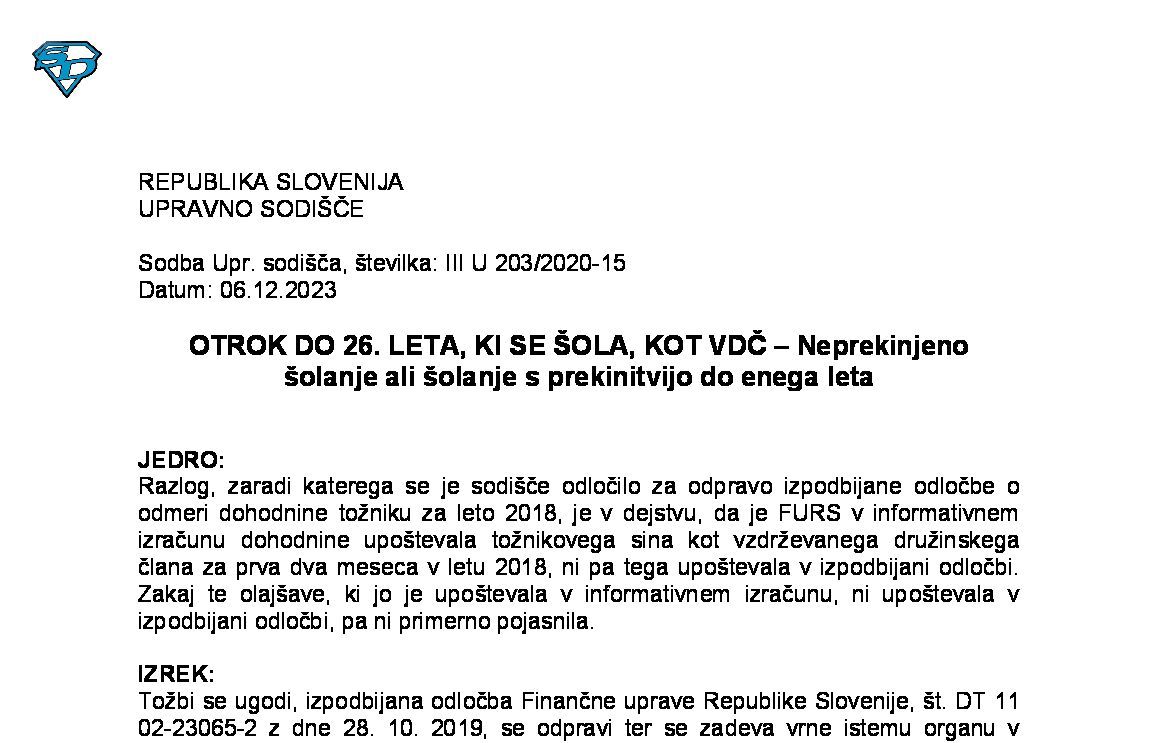 REPUBLIKA SLOVENIJA
UPRAVNO SODIŠČE

Sodba Upr. sodišča, številka: III U 203/2020-15
Datum: 06.12.2023

OTROK DO 26. LETA, KI SE ŠOLA, KOT VDČ – Neprekinjeno šolanje ali šolanje s prekinitvijo do enega leta

JEDRO:
Razlog, zaradi katerega se je sodišče odločilo za odpravo izpodbijane odločbe o odmeri dohodnine tožniku za leto 2018, je v dejstvu, da je FURS v informativnem izračunu dohodnine upoštevala tožnikovega sina kot vzdrževanega družinskega člana za prva dva meseca v letu 2018, ni pa tega upoštevala v izpodbijani odločbi. Zakaj te olajšave, ki jo je upoštevala v informativnem izračunu, ni upoštevala v izpodbijani odločbi, pa ni primerno pojasnila.

IZREK:
Tožbi se ugodi, izpodbijana odločba Finančne uprave Republike Slovenije, št. DT 11 02-23065-2 z dne 28. 10. 2019, se odpravi ter se zadeva vrne istemu organu v